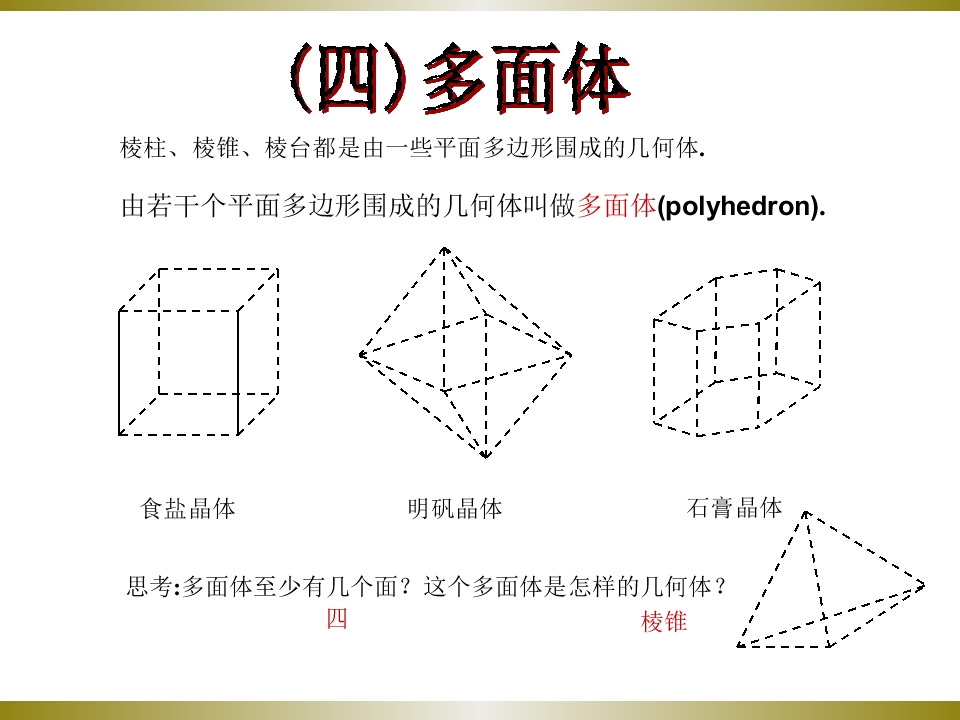 (四)多面体

棱柱、棱锥、棱台都是由一些平面多边形围成的几何体.

由若干个平面多边形围成的几何体叫做多面体(polyhedron).

食盐晶体

明矾晶体

石膏晶体

思考:多面体至少有几个面?这个多面体是怎样的几何体?

四

棱锥